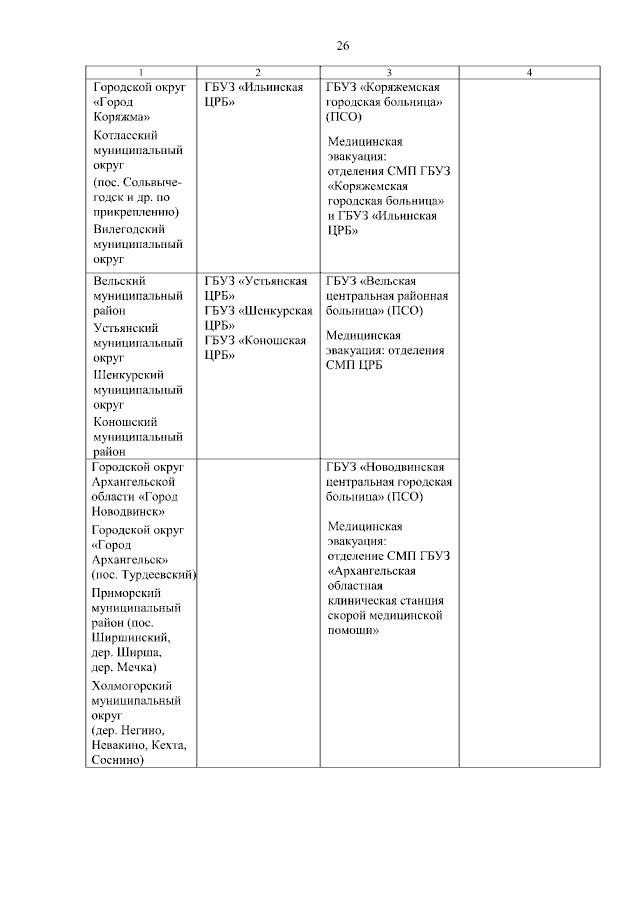 26

| 1 | 2 | 3 | 4 |
|---|---|---|---|
| Городской округ «Город Коряжма» Котласский муниципальный округ (пос. Сольвычегодск и др. по прикреплению) Вилегодский муниципальный округ | ГБУЗ «Ильинская ЦРБ» | ГБУЗ «Коряжемская городская больница» (ПСО) Медицинская эвакуация: отделения СМП ГБУЗ «Коряжемская городская больница» и ГБУЗ «Ильинская ЦРБ» | |
| Вельский муниципальный район Устьянский муниципальный округ Шенкурский муниципальный округ Коношский муниципальный район | ГБУЗ «Устьянская ЦРБ» ГБУЗ «Шенкурская ЦРБ» ГБУЗ «Коношская ЦРБ» | ГБУЗ «Вельская центральная районная больница» (ПСО) Медицинская эвакуация: отделения СМП ЦРБ | |
| Городской округ Архангельской области «Город Новодвинск» Городской округ «Город Архангельск» (пос. Турдеевский) Приморский муниципальный район (пос. Ширшинский, дер. Ширша, дер. Мечка) Холмогорский муниципальный округ (дер. Негино, Невакино, Кехта, Соснино) | | ГБУЗ «Новодвинская центральная городская больница» (ПСО) Медицинская эвакуация: отделение СМП ГБУЗ «Архангельская областная клиническая станция скорой медицинской помощи» | |